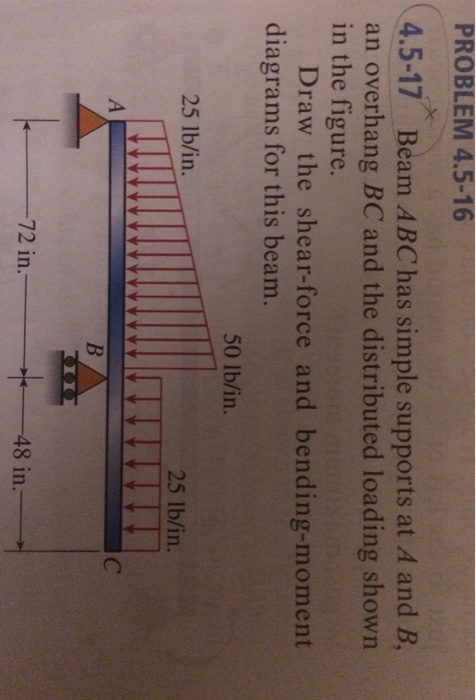 PROBLEM 4.5-16

4.5-17 Beam ABC has simple supports at A and B, an overhang BC and the distributed loading shown in the figure.

Draw the shear-force and bending-moment diagrams for this beam.

25 lb/in.

50 lb/in.

25 lb/in.

A

B

C

72 in.

48 in.